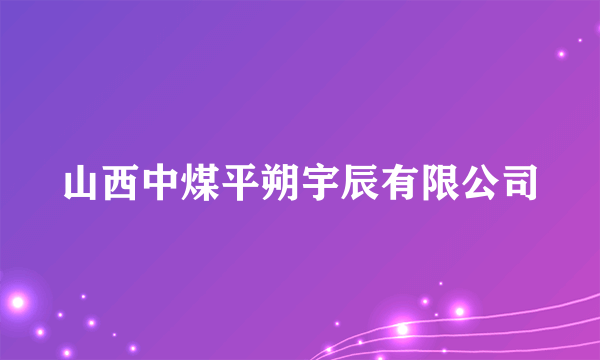 山西中煤平朔宇辰有限公司